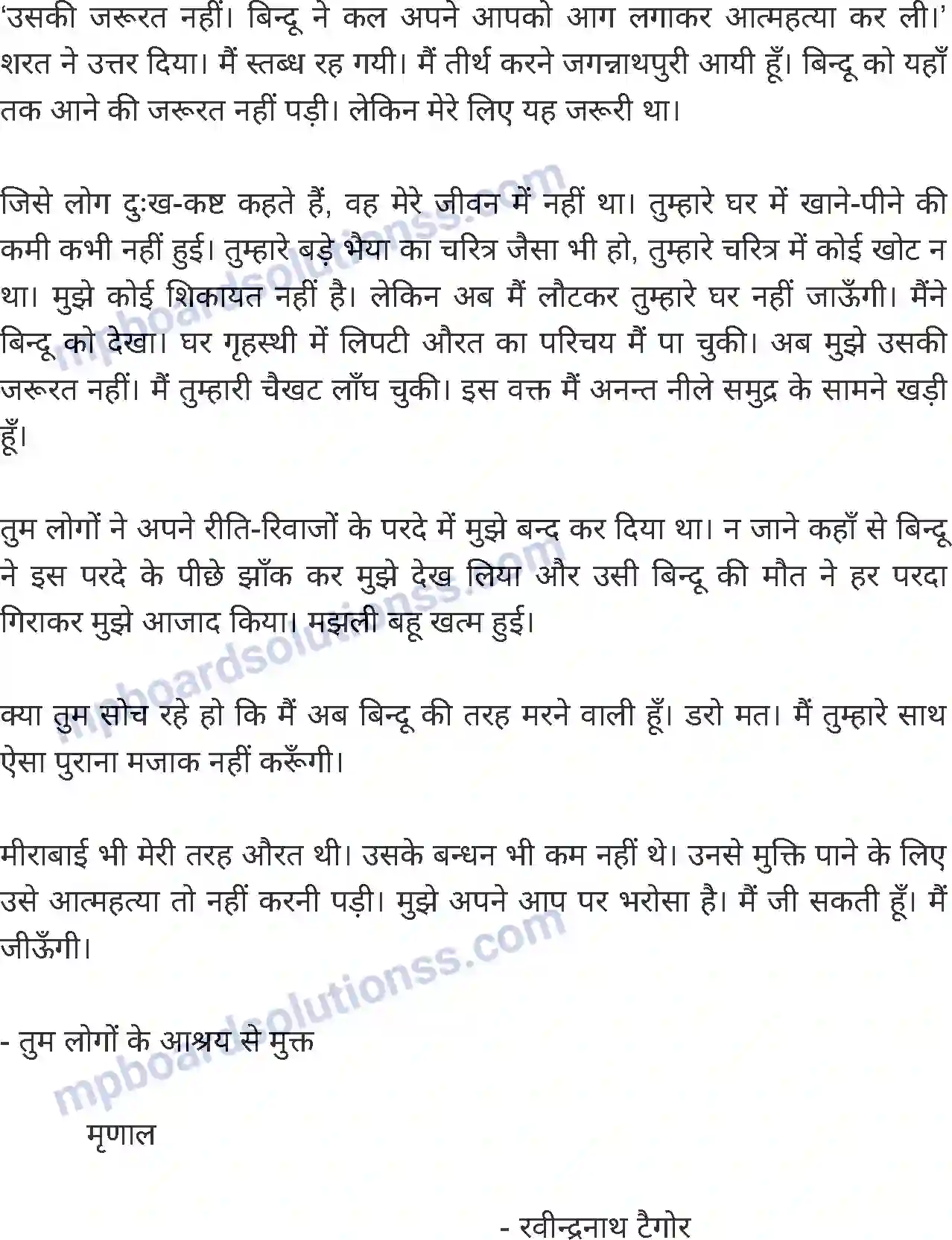 'उसकी जरूरत नहीं। बिन्दू ने कल अपने आपको आग लगाकर आत्महत्या कर ली।' शरत ने उत्तर दिया। मैं स्तब्ध रह गयी। मैं तीर्थ करने जगन्नाथपुरी आयी हूँ। बिन्दू को यहाँ तक आने की जरूरत नहीं पड़ी। लेकिन मेरे लिए यह जरूरी था।

जिसे लोग दुःख-कष्ट कहते हैं, वह मेरे जीवन में नहीं था। तुम्हारे घर में खाने-पीने की कमी कभी नहीं हुई। तुम्हारे बड़े भैया का चरित्र जैसा भी हो, तुम्हारे चरित्र में कोई खोट न था। मुझे कोई शिकायत नहीं है। लेकिन अब मैं लौटकर तुम्हारे घर नहीं जाऊँगी। मैंने बिन्दू को देखा। घर गृहस्थी में लिपटी औरत का परिचय मैं पा चुकी। अब मुझे उसकी जरूरत नहीं। मैं तुम्हारी चैखट लाँघ चुकी। इस वक्त मैं अनन्त नीले समुद्र के सामने खड़ी हूँ।

तुम लोगों ने अपने रीति-रिवाजों के परदे में मुझे बन्द कर दिया था। न जाने कहाँ से बिन्दू ने इस परदे के पीछे झाँक कर मुझे देख लिया और उसी बिन्दू की मौत ने हर परदा गिराकर मुझे आजाद किया। मझली बहू खत्म हुई।

क्या तुम सोच रहे हो कि मैं अब बिन्दू की तरह मरने वाली हूँ। डरो मत। मैं तुम्हारे साथ ऐसा पुराना मजाक नहीं करूँगी।

मीराबाई भी मेरी तरह औरत थी। उसके बन्धन भी कम नहीं थे। उनसे मुक्ति पाने के लिए उसे आत्महत्या तो नहीं करनी पड़ी। मुझे अपने आप पर भरोसा है। मैं जी सकती हूँ। मैं जीऊँगी।

- तुम लोगों के आश्रय से मुक्त

मृणाल

- रवीन्द्रनाथ टैगोर

mpboardsolutionss.com